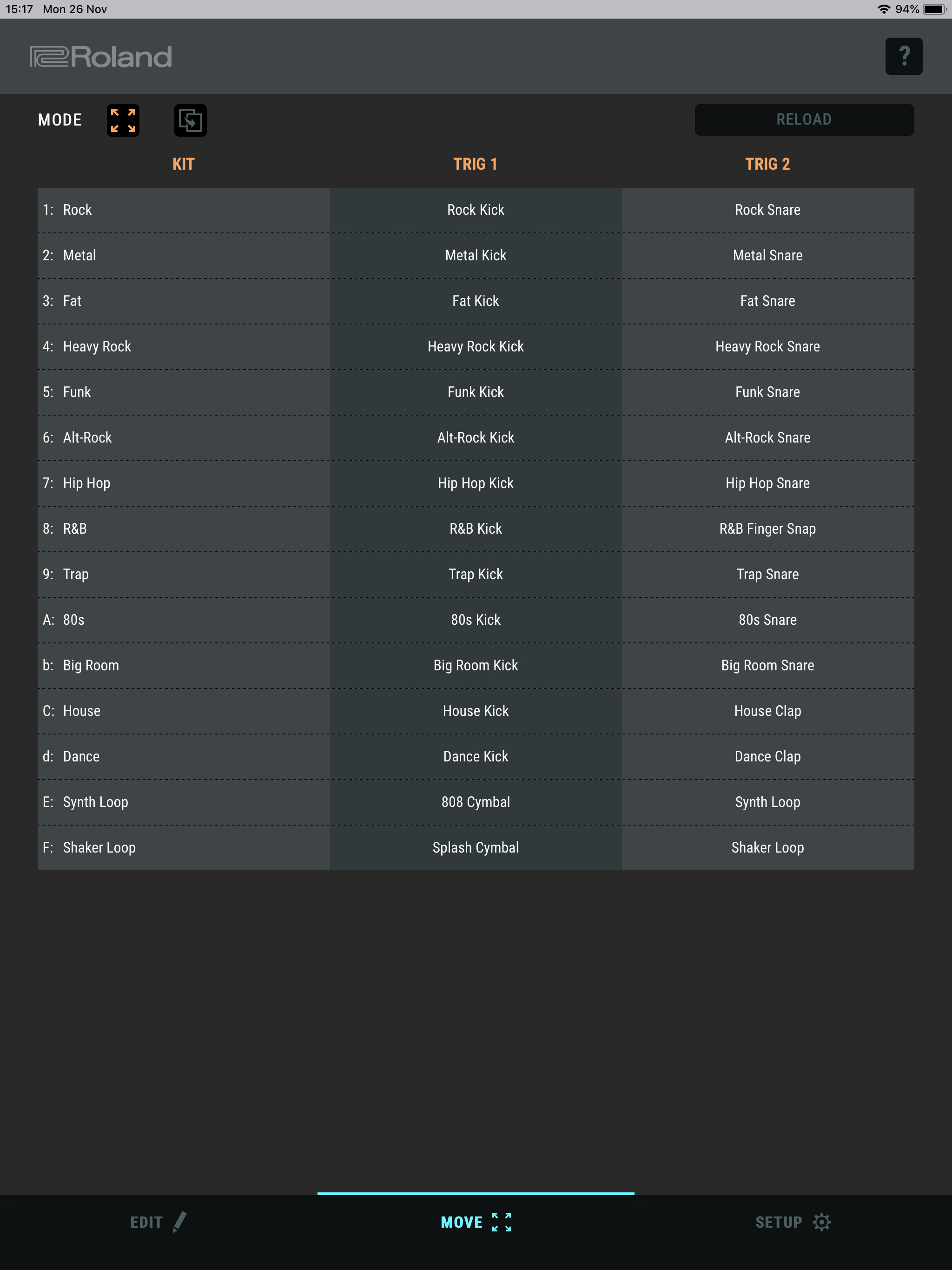 15:17 Mon 26 Nov

94%

Roland

?

MODE

RELOAD

| KIT | TRIG 1 | TRIG 2 |
|---|---|---|
| 1: Rock | Rock Kick | Rock Snare |
| 2: Metal | Metal Kick | Metal Snare |
| 3: Fat | Fat Kick | Fat Snare |
| 4: Heavy Rock | Heavy Rock Kick | Heavy Rock Snare |
| 5: Funk | Funk Kick | Funk Snare |
| 6: Alt-Rock | Alt-Rock Kick | Alt-Rock Snare |
| 7: Hip Hop | Hip Hop Kick | Hip Hop Snare |
| 8: R&B | R&B Kick | R&B Finger Snap |
| 9: Trap | Trap Kick | Trap Snare |
| A: 80s | 80s Kick | 80s Snare |
| b: Big Room | Big Room Kick | Big Room Snare |
| C: House | House Kick | House Clap |
| d: Dance | Dance Kick | Dance Clap |
| E: Synth Loop | 808 Cymbal | Synth Loop |
| F: Shaker Loop | Splash Cymbal | Shaker Loop |

EDIT

MOVE

SETUP